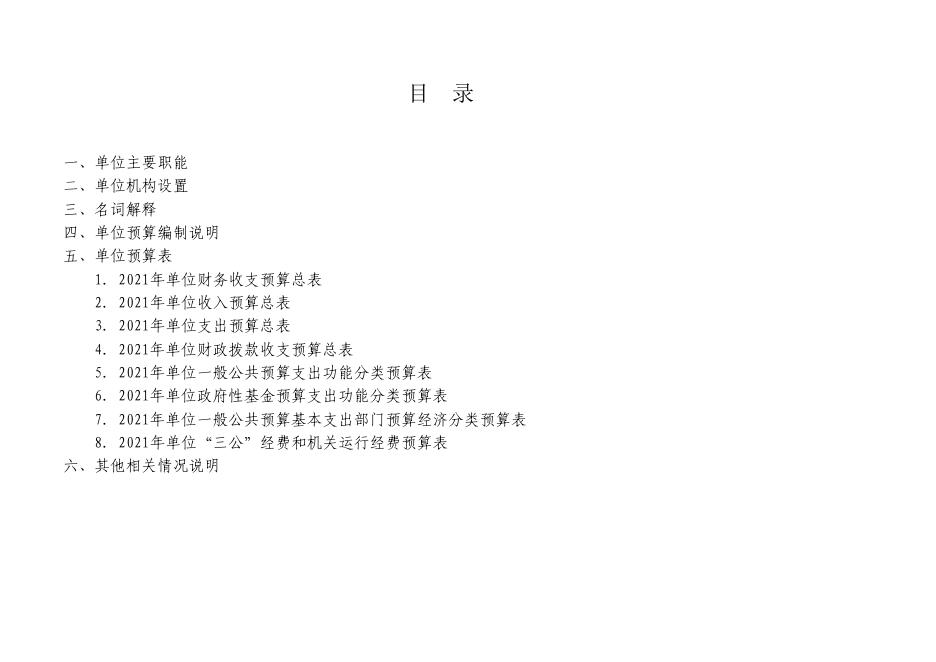 目　录

一、单位主要职能
二、单位机构设置
三、名词解释
四、单位预算编制说明
五、单位预算表
1. 2021年单位财务收支预算总表
2. 2021年单位收入预算总表
3. 2021年单位支出预算总表
4. 2021年单位财政拨款收支预算总表
5. 2021年单位一般公共预算支出功能分类预算表
6. 2021年单位政府性基金预算支出功能分类预算表
7. 2021年单位一般公共预算基本支出部门预算经济分类预算表
8. 2021年单位“三公”经费和机关运行经费预算表
六、其他相关情况说明